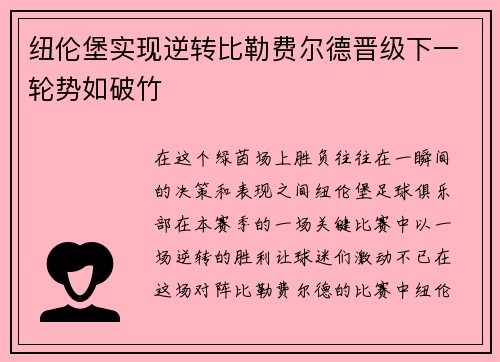 纽伦堡实现逆转比勒费尔德晋级下一轮势如破竹

在这个绿茵场上胜负往往在一瞬间的决策和表现之间纽伦堡足球俱乐部在本赛季的一场关键比赛中以一场逆转的胜利让球迷们激动不已在这场对阵比勒费尔德的比赛中纽伦